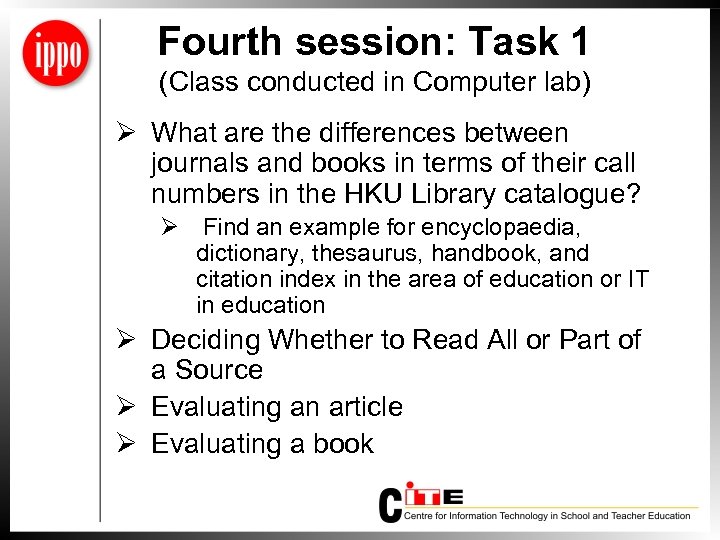 ippo

Fourth session: Task 1
(Class conducted in Computer lab)

➢ What are the differences between journals and books in terms of their call numbers in the HKU Library catalogue?

➢ Find an example for encyclopaedia, dictionary, thesaurus, handbook, and citation index in the area of education or IT in education

➢ Deciding Whether to Read All or Part of a Source

➢ Evaluating an article

➢ Evaluating a book

CITE
Centre for Information Technology in School and Teacher Education